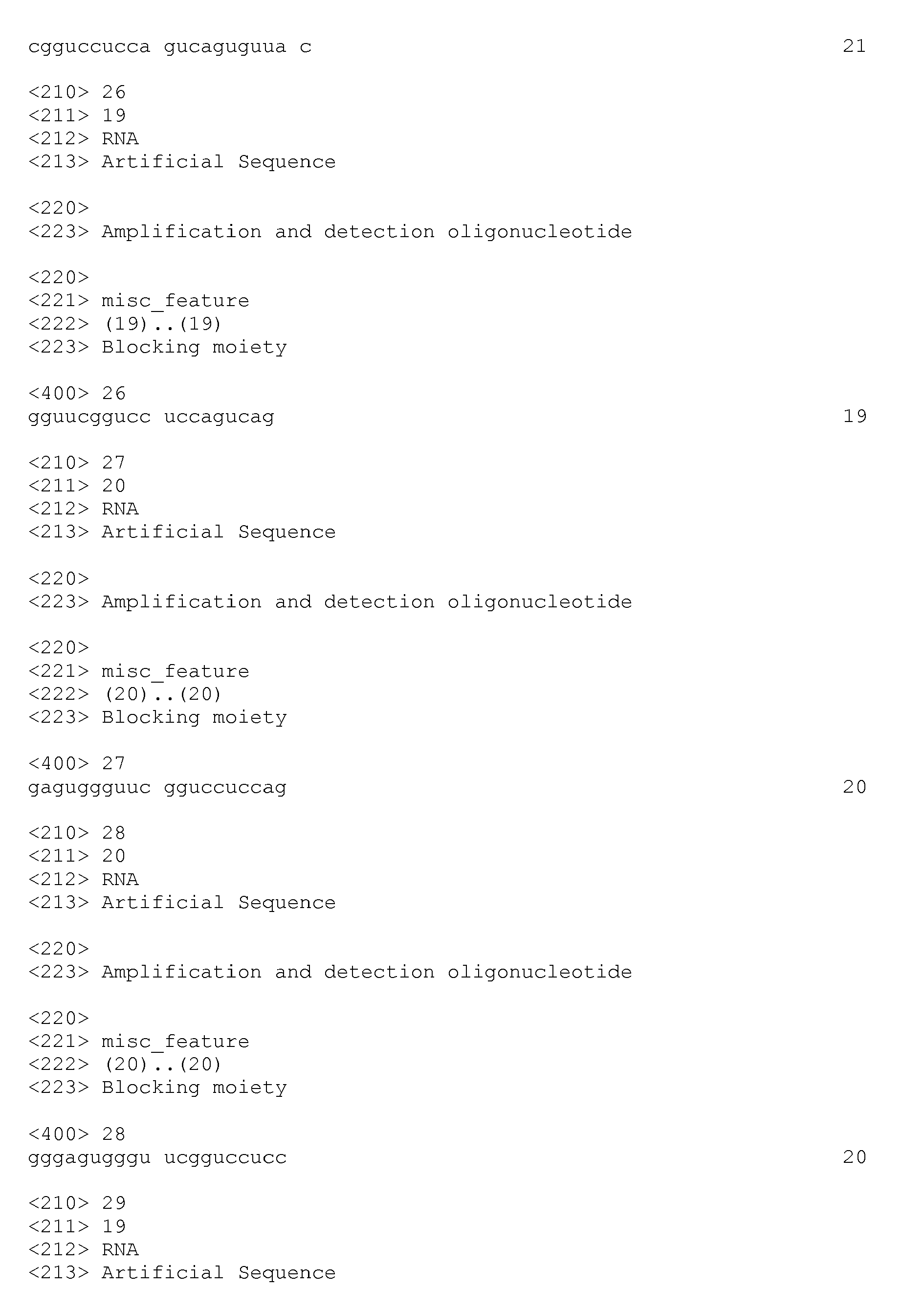 cgguccucca gucaguguua c 21

<210> 26
<211> 19
<212> RNA
<213> Artificial Sequence

<220>
<223> Amplification and detection oligonucleotide

<220>
<221> misc_feature
<222> (19)..(19)
<223> Blocking moiety

<400> 26
gguucggucc uccagucag 19

<210> 27
<211> 20
<212> RNA
<213> Artificial Sequence

<220>
<223> Amplification and detection oligonucleotide

<220>
<221> misc_feature
<222> (20)..(20)
<223> Blocking moiety

<400> 27
gaguggguuc gguccuccag 20

<210> 28
<211> 20
<212> RNA
<213> Artificial Sequence

<220>
<223> Amplification and detection oligonucleotide

<220>
<221> misc_feature
<222> (20)..(20)
<223> Blocking moiety

<400> 28
gggagugggu ucgguccucc 20

<210> 29
<211> 19
<212> RNA
<213> Artificial Sequence